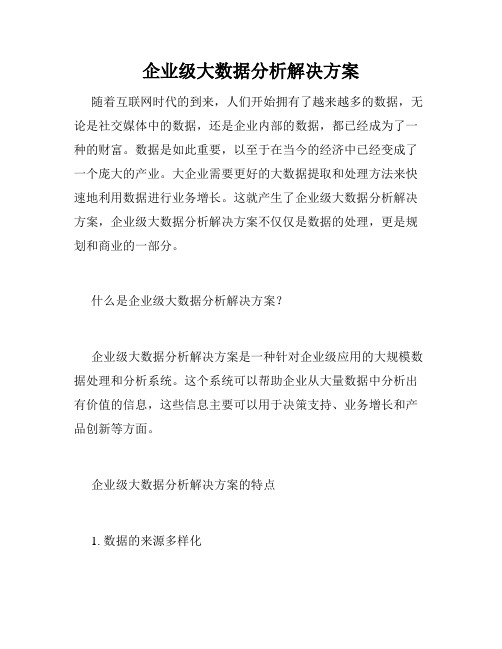 企业级大数据分析解决方案

随着互联网时代的到来，人们开始拥有了越来越多的数据，无论是社交媒体中的数据，还是企业内部的数据，都已经成为了一种的财富。数据是如此重要，以至于在当今的经济中已经变成了一个庞大的产业。大企业需要更好的大数据提取和处理方法来快速地利用数据进行业务增长。这就产生了企业级大数据分析解决方案，企业级大数据分析解决方案不仅仅是数据的处理，更是规划和商业的一部分。

什么是企业级大数据分析解决方案？

企业级大数据分析解决方案是一种针对企业级应用的大规模数据处理和分析系统。这个系统可以帮助企业从大量数据中分析出有价值的信息，这些信息主要可以用于决策支持、业务增长和产品创新等方面。

企业级大数据分析解决方案的特点

1. 数据的来源多样化